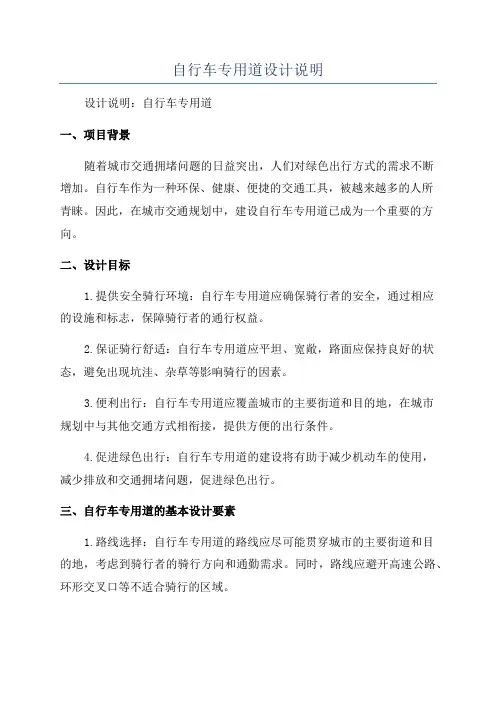 自行车专用道设计说明

设计说明：自行车专用道

一、项目背景

随着城市交通拥堵问题的日益突出，人们对绿色出行方式的需求不断增加。自行车作为一种环保、健康、便捷的交通工具，被越来越多的人所青睐。因此，在城市交通规划中，建设自行车专用道已成为一个重要的方向。

二、设计目标

1.提供安全骑行环境：自行车专用道应确保骑行者的安全，通过相应的设施和标志，保障骑行者的通行权益。

2.保证骑行舒适：自行车专用道应平坦、宽敞，路面应保持良好的状态，避免出现坑洼、杂草等影响骑行的因素。

3.便利出行：自行车专用道应覆盖城市的主要街道和目的地，在城市规划中与其他交通方式相衔接，提供方便的出行条件。

4.促进绿色出行：自行车专用道的建设将有助于减少机动车的使用，减少排放和交通拥堵问题，促进绿色出行。

三、自行车专用道的基本设计要素

1.路线选择：自行车专用道的路线应尽可能贯穿城市的主要街道和目的地，考虑到骑行者的骑行方向和通勤需求。同时，路线应避开高速公路、环形交叉口等不适合骑行的区域。